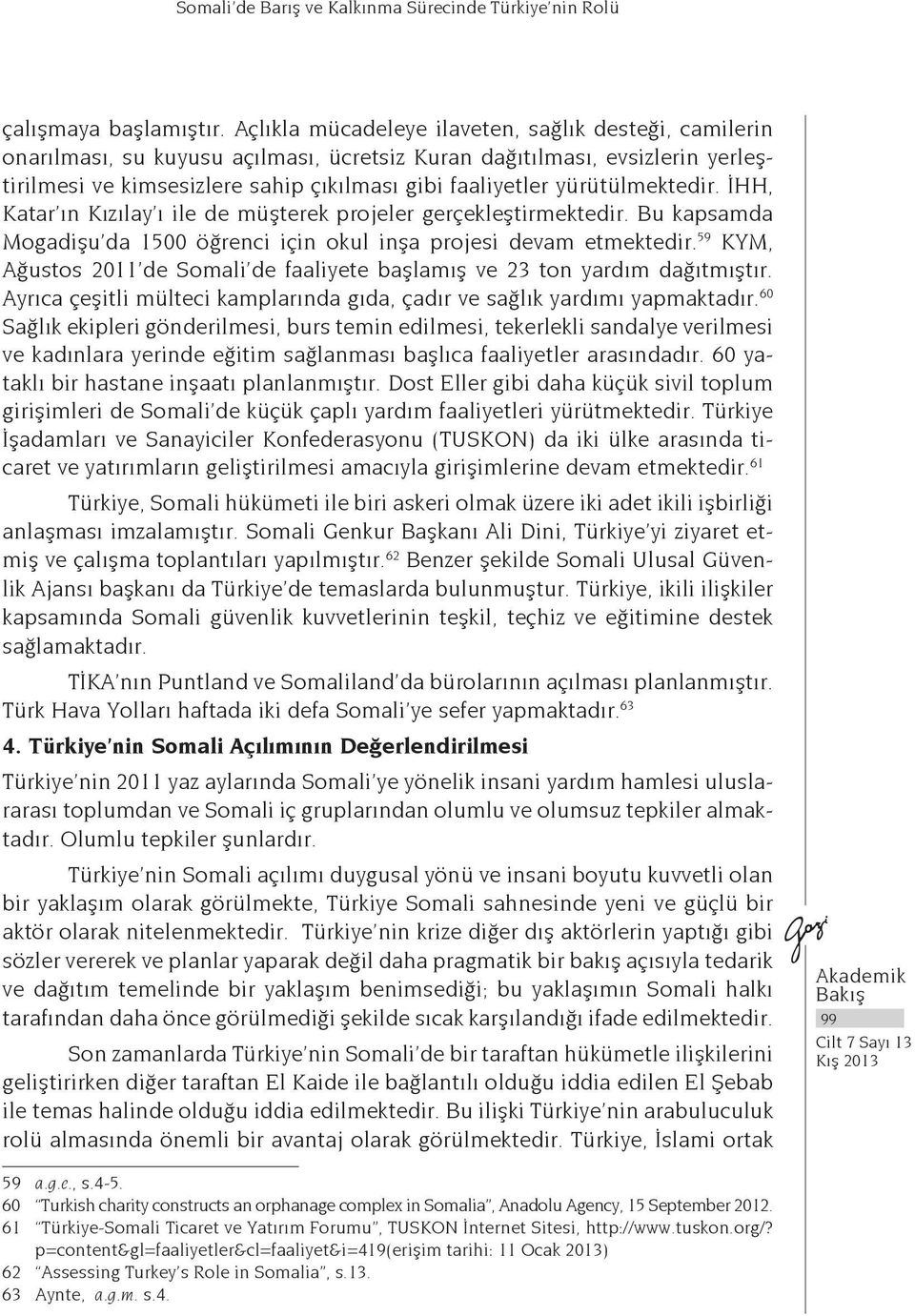 Somali'de Barış ve Kalkınma Sürecinde Türkiye'nin Rolü

çalışmaya başlamıştır. Açlıkla mücadeleye ilaveten, sağlık desteği, camilerin onarılması, su kuyusu açılması, ücretsiz Kuran dağıtılması, evsizlerin yerleştirilmesi ve kimsesizlere sahip çıkılması gibi faaliyetler yürütülmektedir. İHH, Katar'ın Kızılay'ı ile de müşterek projeler gerçekleştirmektedir. Bu kapsamda Mogadişu'da 1500 öğrenci için okul inşa projesi devam etmektedir.$^{59}$ KYM, Ağustos 2011'de Somali'de faaliyete başlamış ve 23 ton yardım dağıtmıştır. Ayrıca çeşitli mülteci kamplarında gıda, çadır ve sağlık yardımı yapmaktadır.$^{60}$ Sağlık ekipleri gönderilmesi, burs temin edilmesi, tekerlekli sandalye verilmesi ve kadınlara yerinde eğitim sağlanması başlıca faaliyetler arasındadır. 60 yataklı bir hastane inşaatı planlanmıştır. Dost Eller gibi daha küçük sivil toplum girişimleri de Somali'de küçük çaplı yardım faaliyetleri yürütmektedir. Türkiye İşadamları ve Sanayiciler Konfederasyonu (TUSKON) da iki ülke arasında ticaret ve yatırımların geliştirilmesi amacıyla girişimlerine devam etmektedir.$^{61}$

Türkiye, Somali hükümeti ile biri askeri olmak üzere iki adet ikili işbirliği anlaşması imzalamıştır. Somali Genkur Başkanı Ali Dini, Türkiye'yi ziyaret etmiş ve çalışma toplantıları yapılmıştır.$^{62}$ Benzer şekilde Somali Ulusal Güvenlik Ajansı başkanı da Türkiye'de temaslarda bulunmuştur. Türkiye, ikili ilişkiler kapsamında Somali güvenlik kuvvetlerinin teşkil, teçhiz ve eğitimine destek sağlamaktadır.

TİKA'nın Puntland ve Somaliland'da bürolarının açılması planlanmıştır. Türk Hava Yolları haftada iki defa Somali'ye sefer yapmaktadır.$^{63}$

4. Türkiye'nin Somali Açılımının Değerlendirilmesi

Türkiye'nin 2011 yaz aylarında Somali'ye yönelik insani yardım hamlesi uluslararası toplumdan ve Somali iç gruplarından olumlu ve olumsuz tepkiler almaktadır. Olumlu tepkiler şunlardır.

Türkiye'nin Somali açılımı duygusal yönü ve insani boyutu kuvvetli olan bir yaklaşım olarak görülmekte, Türkiye Somali sahnesinde yeni ve güçlü bir aktör olarak nitelenmektedir. Türkiye'nin krize diğer dış aktörlerin yaptığı gibi sözler vererek ve planlar yaparak değil daha pragmatik bir bakış açısıyla tedarik ve dağıtım temelinde bir yaklaşım benimsediği; bu yaklaşımın Somali halkı tarafından daha önce görülmediği şekilde sıcak karşılandığı ifade edilmektedir.

Son zamanlarda Türkiye'nin Somali'de bir taraftan hükümetle ilişkilerini geliştirirken diğer taraftan El Kaide ile bağlantılı olduğu iddia edilen El Şebab ile temas halinde olduğu iddia edilmektedir. Bu ilişki Türkiye'nin arabuluculuk rolü almasında önemli bir avantaj olarak görülmektedir. Türkiye, İslami ortak

Gazi
Akademik Bakış
99
Cilt 7 Sayı 13 Kış 2013

59 a.g.e., s.4-5.
60 "Turkish charity constructs an orphanage complex in Somalia", Anadolu Agency, 15 September 2012.
61 "Türkiye-Somali Ticaret ve Yatırım Forumu", TUSKON İnternet Sitesi, http://www.tuskon.org/?p=content&gl=faaliyetler&cl=faaliyet&i=419(erişim tarihi: 11 Ocak 2013)
62 "Assessing Turkey's Role in Somalia", s.13.
63 Aynte, a.g.m. s.4.